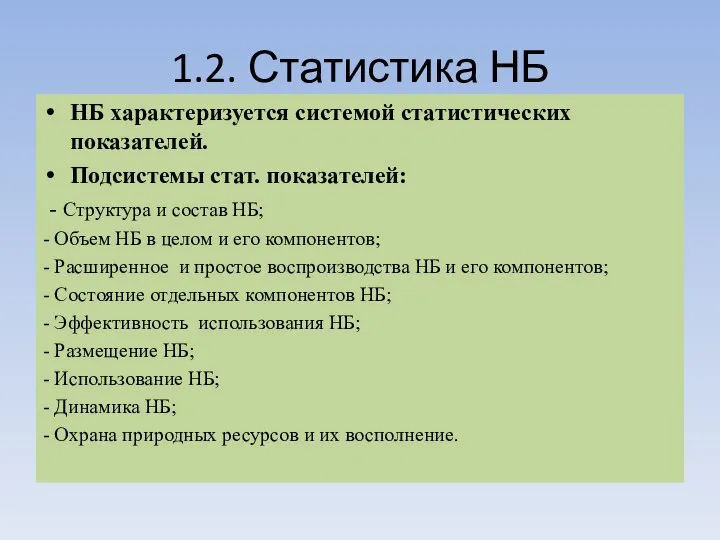 1.2. Статистика НБ

• НБ характеризуется системой статистических показателей.

• Подсистемы стат. показателей:

- Структура и состав НБ;
- Объем НБ в целом и его компонентов;
- Расширенное и простое воспроизводства НБ и его компонентов;
- Состояние отдельных компонентов НБ;
- Эффективность использования НБ;
- Размещение НБ;
- Использование НБ;
- Динамика НБ;
- Охрана природных ресурсов и их восполнение.